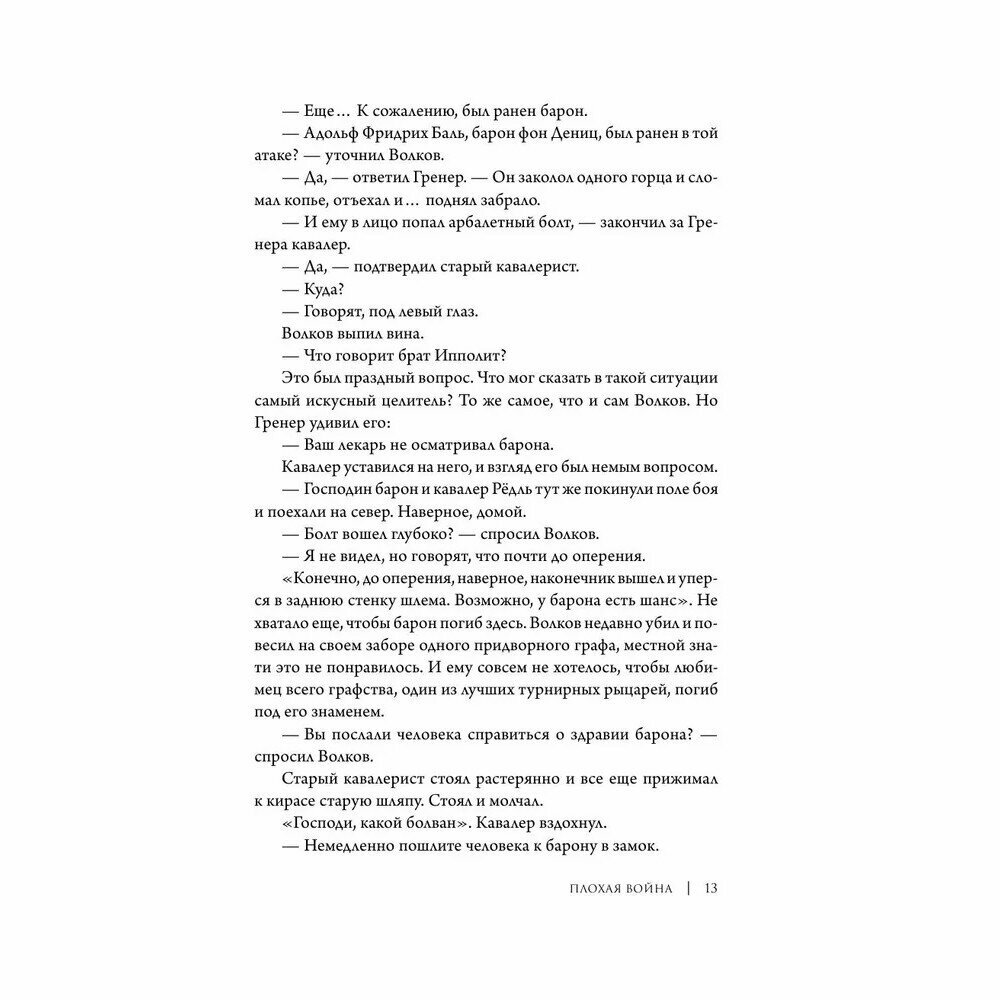 — Еще… К сожалению, был ранен барон.

— Адольф Фридрих Баль, барон фон Дениц, был ранен в той атаке? — уточнил Волков.

— Да, — ответил Гренер. — Он заколол одного горца и сломал копье, отъехал и… поднял забрало.

— И ему в лицо попал арбалетный болт, — закончил за Гренера кавалер.

— Да, — подтвердил старый кавалерист.

— Куда?

— Говорят, под левый глаз.

Волков выпил вина.

— Что говорит брат Ипполит?

Это был праздный вопрос. Что мог сказать в такой ситуации самый искусный целитель? То же самое, что и сам Волков. Но Гренер удивил его:

— Ваш лекарь не осматривал барона.

Кавалер уставился на него, и взгляд его был немым вопросом.

— Господин барон и кавалер Рёдль тут же покинули поле боя и поехали на север. Наверное, домой.

— Болт вошел глубоко? — спросил Волков.

— Я не видел, но говорят, что почти до оперения.

«Конечно, до оперения, наверное, наконечник вышел и уперся в заднюю стенку шлема. Возможно, у барона есть шанс». Не хватало еще, чтобы барон погиб здесь. Волков недавно убил и повесил на своем заборе одного придворного графа, местной знати это не понравилось. И ему совсем не хотелось, чтобы любимец всего графства, один из лучших турнирных рыцарей, погиб под его знаменем.

— Вы послали человека справиться о здравии барона? — спросил Волков.

Старый кавалерист стоял растерянно и все еще прижимал к кирасе старую шляпу. Стоял и молчал.

«Господи, какой болван». Кавалер вздохнул.

— Немедленно пошлите человека к барону в замок.

ПЛОХАЯ ВОЙНА | 13